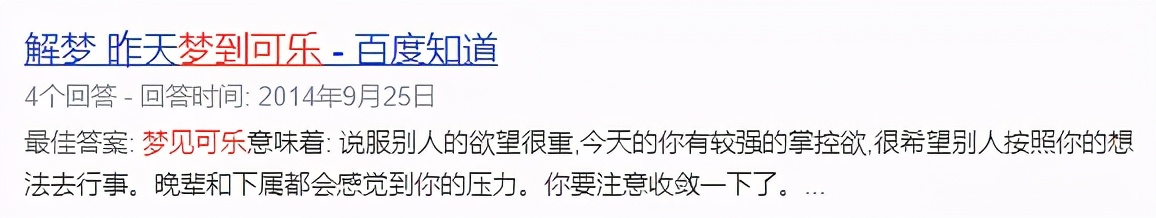 解梦 昨天梦到可乐 - 百度知道

4个回答 - 回答时间: 2014年9月25日

最佳答案: 梦见可乐意味着: 说服别人的欲望很重,今天的你有较强的掌控欲,很希望别人按照你的想法去行事。晚辈和下属都会感觉到你的压力。你要注意收敛一下了。...